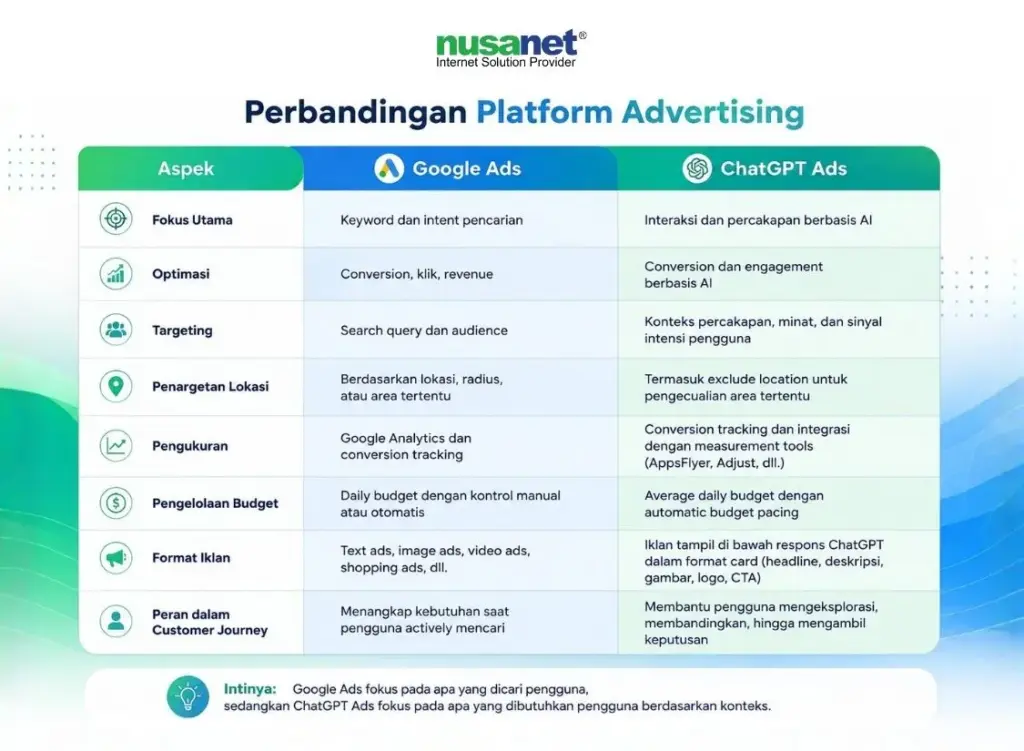 nusanet®
Internet Solution Provider

Perbandingan Platform Advertising

| Aspek | Google Ads | ChatGPT Ads |
|---|---|---|
| Fokus Utama | Keyword dan intent pencarian | Interaksi dan percakapan berbasis AI |
| Optimasi | Conversion, klik, revenue | Conversion dan engagement berbasis AI |
| Targeting | Search query dan audience | Konteks percakapan, minat, dan sinyal intensi pengguna |
| Penargetan Lokasi | Berdasarkan lokasi, radius, atau area tertentu | Termasuk exclude location untuk pengecualian area tertentu |
| Pengukuran | Google Analytics dan conversion tracking | Conversion tracking dan integrasi dengan measurement tools (AppsFlyer, Adjust, dll.) |
| Pengelolaan Budget | Daily budget dengan kontrol manual atau otomatis | Average daily budget dengan automatic budget pacing |
| Format Iklan | Text ads, image ads, video ads, shopping ads, dll. | Iklan tampil di bawah respons ChatGPT dalam format card (headline, deskripsi, gambar, logo, CTA) |
| Peran dalam Customer Journey | Menangkap kebutuhan saat pengguna actively mencari | Membantu pengguna mengeksplorasi, membandingkan, hingga mengambil keputusan |

Intinya: Google Ads fokus pada apa yang dicari pengguna, sedangkan ChatGPT Ads fokus pada apa yang dibutuhkan pengguna berdasarkan konteks.